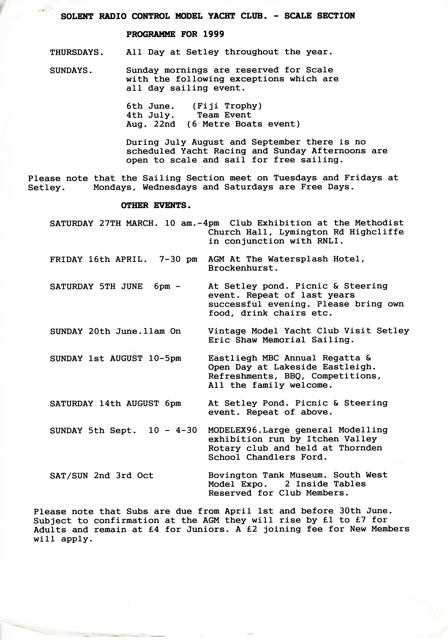 SOLENT RADIO CONTROL MODEL YACHT CLUB. - SCALE SECTION

PROGRAMME FOR 1999

THURSDAYS. All Day at Setley throughout the year.

SUNDAYS. Sunday mornings are reserved for Scale with the following exceptions which are all day sailing event.

6th June. (Fiji Trophy)
4th July. Team Event
Aug. 22nd (6 Metre Boats event)

During July August and September there is no scheduled Yacht Racing and Sunday Afternoons are open to scale and sail for free sailing.

Please note that the Sailing Section meet on Tuesdays and Fridays at Setley. Mondays, Wednesdays and Saturdays are Free Days.

OTHER EVENTS.

SATURDAY 27TH MARCH. 10 am.-4pm Club Exhibition at the Methodist Church Hall, Lymington Rd Highcliffe in conjunction with RNLI.

FRIDAY 16th APRIL. 7-30 pm AGM At The Watersplash Hotel, Brockenhurst.

SATURDAY 5TH JUNE 6pm - At Setley pond. Picnic & Steering event. Repeat of last years successful evening. Please bring own food, drink chairs etc.

SUNDAY 20th June.11am On Vintage Model Yacht Club Visit Setley Eric Shaw Memorial Sailing.

SUNDAY 1st AUGUST 10-5pm Eastliegh MBC Annual Regatta & Open Day at Lakeside Eastleigh. Refreshments, BBQ, Competitions, All the family welcome.

SATURDAY 14th AUGUST 6pm At Setley Pond. Picnic & Steering event. Repeat of above.

SUNDAY 5th Sept. 10 - 4-30 MODELEX96.Large general Modelling exhibition run by Itchen Valley Rotary club and held at Thornden School Chandlers Ford.

SAT/SUN 2nd 3rd Oct Bovington Tank Museum. South West Model Expo. 2 Inside Tables Reserved for Club Members.

Please note that Subs are due from April 1st and before 30th June. Subject to confirmation at the AGM they will rise by £1 to £7 for Adults and remain at £4 for Juniors. A £2 joining fee for New Members will apply.